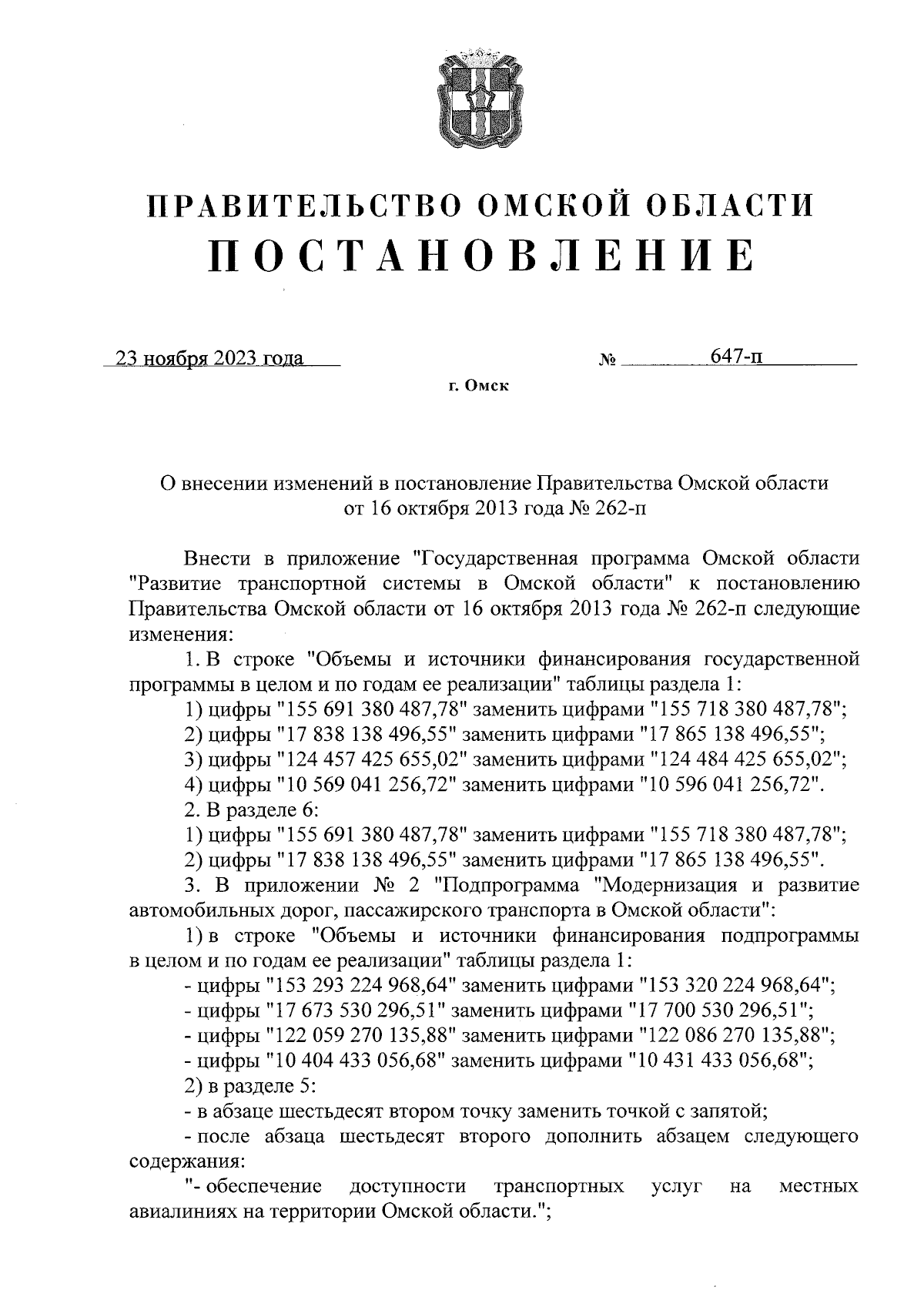 ПРАВИТЕЛЬСТВО ОМСКОЙ ОБЛАСТИ
ПОСТАНОВЛЕНИЕ

23 ноября 2023 года № 647-п

г. Омск

О внесении изменений в постановление Правительства Омской области от 16 октября 2013 года № 262-п

Внести в приложение "Государственная программа Омской области "Развитие транспортной системы в Омской области" к постановлению Правительства Омской области от 16 октября 2013 года № 262-п следующие изменения:

1. В строке "Объемы и источники финансирования государственной программы в целом и по годам ее реализации" таблицы раздела 1:

1) цифры "155 691 380 487,78" заменить цифрами "155 718 380 487,78";

2) цифры "17 838 138 496,55" заменить цифрами "17 865 138 496,55";

3) цифры "124 457 425 655,02" заменить цифрами "124 484 425 655,02";

4) цифры "10 569 041 256,72" заменить цифрами "10 596 041 256,72".

2. В разделе 6:

1) цифры "155 691 380 487,78" заменить цифрами "155 718 380 487,78";

2) цифры "17 838 138 496,55" заменить цифрами "17 865 138 496,55".

3. В приложении № 2 "Подпрограмма "Модернизация и развитие автомобильных дорог, пассажирского транспорта в Омской области":

1) в строке "Объемы и источники финансирования подпрограммы в целом и по годам ее реализации" таблицы раздела 1:

- цифры "153 293 224 968,64" заменить цифрами "153 320 224 968,64";

- цифры "17 673 530 296,51" заменить цифрами "17 700 530 296,51";

- цифры "122 059 270 135,88" заменить цифрами "122 086 270 135,88";

- цифры "10 404 433 056,68" заменить цифрами "10 431 433 056,68";

2) в разделе 5:

- в абзаце шестьдесят втором точку заменить точкой с запятой;

- после абзаца шестьдесят второго дополнить абзацем следующего содержания:

"- обеспечение доступности транспортных услуг на местных авиалиниях на территории Омской области.";